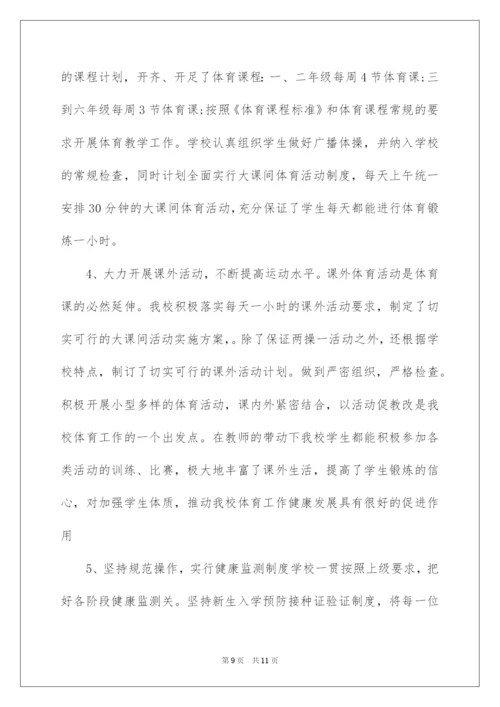 的课程计划，开齐、开足了体育课程：一、二年级每周4节体育课；三到六年级每周3节体育课；按照《体育课程标准》和体育课程常规的要求开展体育教学工作。学校认真组织学生做好广播体操，并纳入学校的常规检查，同时计划全面实行大课间体育活动制度，每天上午统一安排30分钟的大课间体育活动，充分保证了学生每天都能进行体育锻炼一小时。

4、大力开展课外活动，不断提高运动水平。课外体育活动是体育课的必然延伸。我校积极落实每天一小时的课外活动要求，制定了切实可行的大课间活动实施方案，。除了保证两操一活动之外，还根据学校特点，制订了切实可行的课外活动计划。做到严密组织，严格检查。积极开展小型多样的体育活动，课内外紧密结合，以活动促教改是我校体育工作的一个出发点。在教师的带动下我校学生都能积极参加各类活动的训练、比赛，极大地丰富了课外生活，提高了学生锻炼的信心，对加强学生体质，推动我校体育工作健康发展具有很好的促进作用

5、坚持规范操作，实行健康监测制度学校一贯按照上级要求，把好各阶段健康监测关。坚持新生入学预防接种证验证制度，将每一位

第9页 共11页